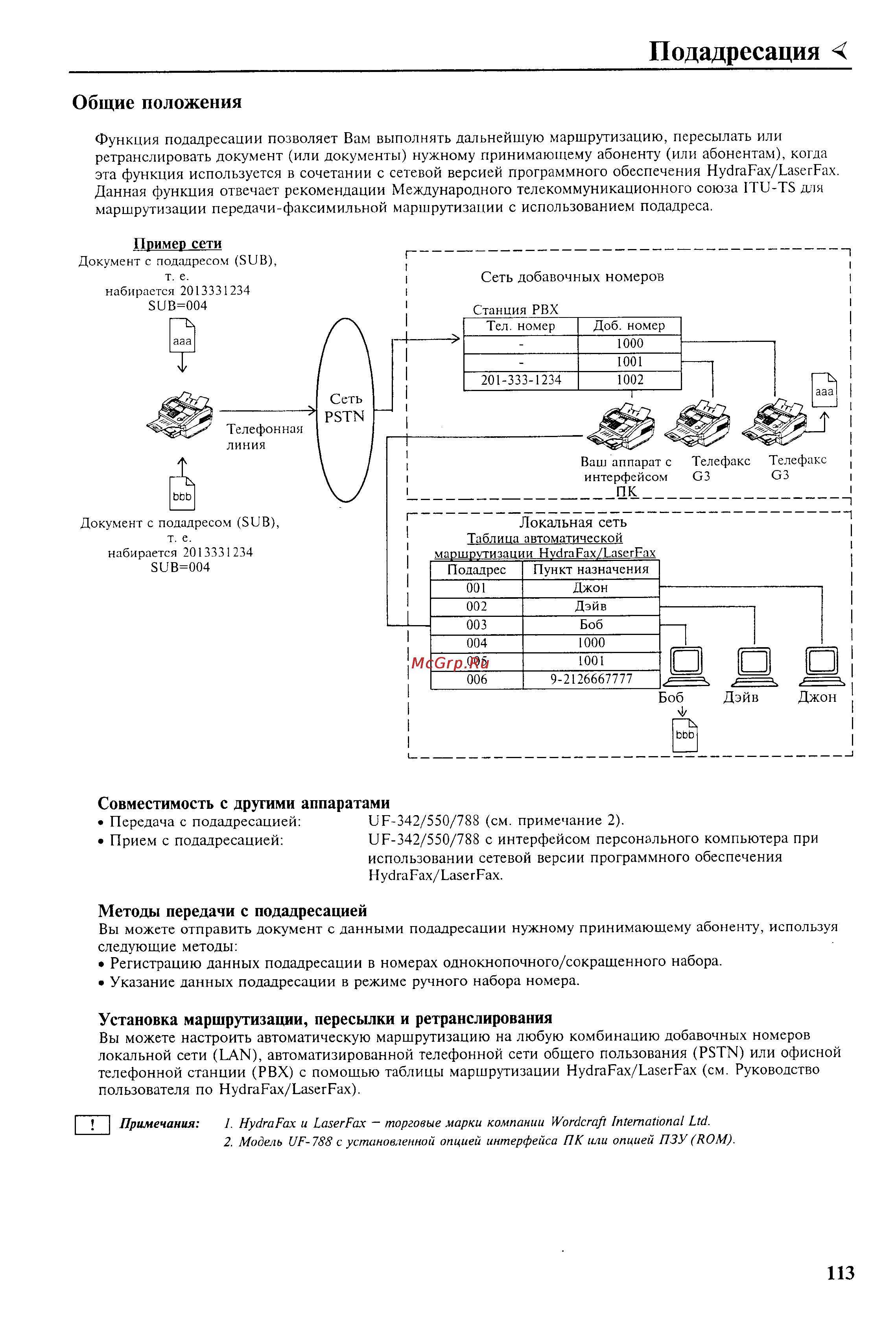 Подадресация

Общие положения

Функция подадресации позволяет Вам выполнять дальнейшую маршрутизацию, пересылать или ретранслировать документ (или документы) нужному принимающему абоненту (или абонентам), когда эта функция используется в сочетании с сетевой версией программного обеспечения HydraFax/LaserFax. Данная функция отвечает рекомендации Международного телекоммуникационного союза ITU-TS для маршрутизации передачи-факсимильной маршрутизации с использованием подадреса.

Пример сети
Документ с подадресом (SUB), т. е. набирается 2013331234 SUB=004

aaa

Телефонная линия

bbb

Документ с подадресом (SUB), т. е. набирается 2013331234 SUB=004

Сеть PSTN

Сеть добавочных номеров

Станция PBX

| Тел. номер | Доб. номер |
|---|---|
| - | 1000 |
| - | 1001 |
| 201-333-1234 | 1002 |

aaa

Ваш аппарат с интерфейсом ПК

Телефакс G3

Телефакс G3

Локальная сеть
Таблица автоматической маршрутизации HydraFax/LaserFax

| Подадрес | Пункт назначения |
|---|---|
| 001 | Джон |
| 002 | Дэйв |
| 003 | Боб |
| 004 | 1000 |
| 005 | 1001 |
| 006 | 9-2126667777 |

McGrp.Ru

Боб Дэйв Джон

bbb

Совместимость с другими аппаратами
• Передача с подадресацией: UF-342/550/788 (см. примечание 2).
• Прием с подадресацией: UF-342/550/788 с интерфейсом персонального компьютера при использовании сетевой версии программного обеспечения HydraFax/LaserFax.

Методы передачи с подадресацией
Вы можете отправить документ с данными подадресации нужному принимающему абоненту, используя следующие методы:
• Регистрацию данных подадресации в номерах однокнопочного/сокращенного набора.
• Указание данных подадресации в режиме ручного набора номера.

Установка маршрутизации, пересылки и ретранслирования
Вы можете настроить автоматическую маршрутизацию на любую комбинацию добавочных номеров локальной сети (LAN), автоматизированной телефонной сети общего пользования (PSTN) или офисной телефонной станции (PBX) с помощью таблицы маршрутизации HydraFax/LaserFax (см. Руководство пользователя по HydraFax/LaserFax).

! Примечания: 1. HydraFax и LaserFax – торговые марки компании Wordcraft International Ltd.
2. Модель UF-788 с установленной опцией интерфейса ПК или опцией ПЗУ (ROM).

113